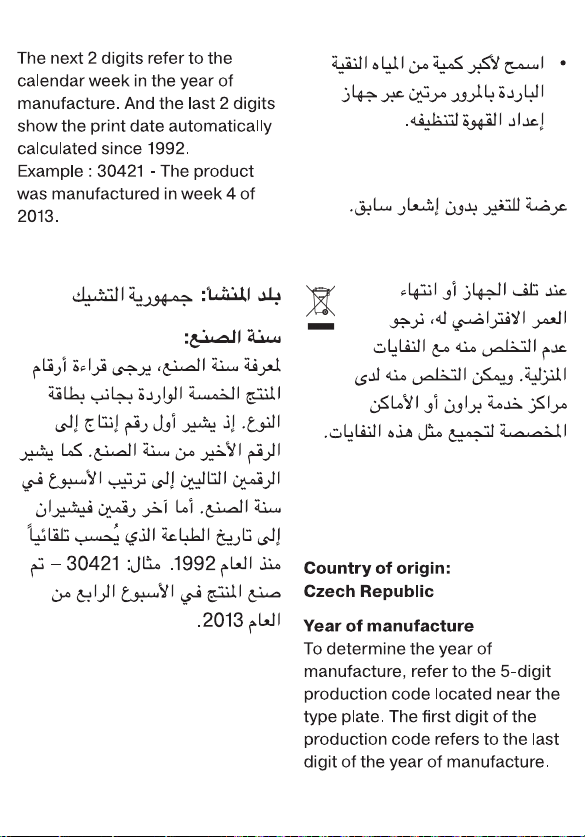 The next 2 digits refer to the calendar week in the year of manufacture. And the last 2 digits show the print date automatically calculated since 1992.
Example : 30421 - The product was manufactured in week 4 of 2013.

• اسمح لأكبر كمية من المياه النقية الباردة بالمرور مرتين عبر جهاز إعداد القهوة لتنظيفه.

عرضة للتغير بدون إشعار سابق.

بلد المنشأ: جمهورية التشيك

سنة الصنع:
لمعرفة سنة الصنع، يرجى قراءة أرقام المنتج الخمسة الواردة بجانب بطاقة النوع. إذ يشير أول رقم إنتاج إلى الرقم الأخير من سنة الصنع. كما يشير الرقمين التاليين إلى ترتيب الأسبوع في سنة الصنع. أما آخر رقمين فيشيران إلى تاريخ الطباعة الذي يُحسب تلقائياً منذ العام 1992. مثال: 30421 – تم صنع المنتج في الأسبوع الرابع من العام 2013.

عند تلف الجهاز أو انتهاء العمر الافتراضي له، نرجو عدم التخلص منه مع النفايات المنزلية. ويمكن التخلص منه لدى مراكز خدمة براون أو الأماكن المخصصة لتجميع مثل هذه النفايات.

Country of origin:
Czech Republic

Year of manufacture
To determine the year of manufacture, refer to the 5-digit production code located near the type plate. The first digit of the production code refers to the last digit of the year of manufacture.